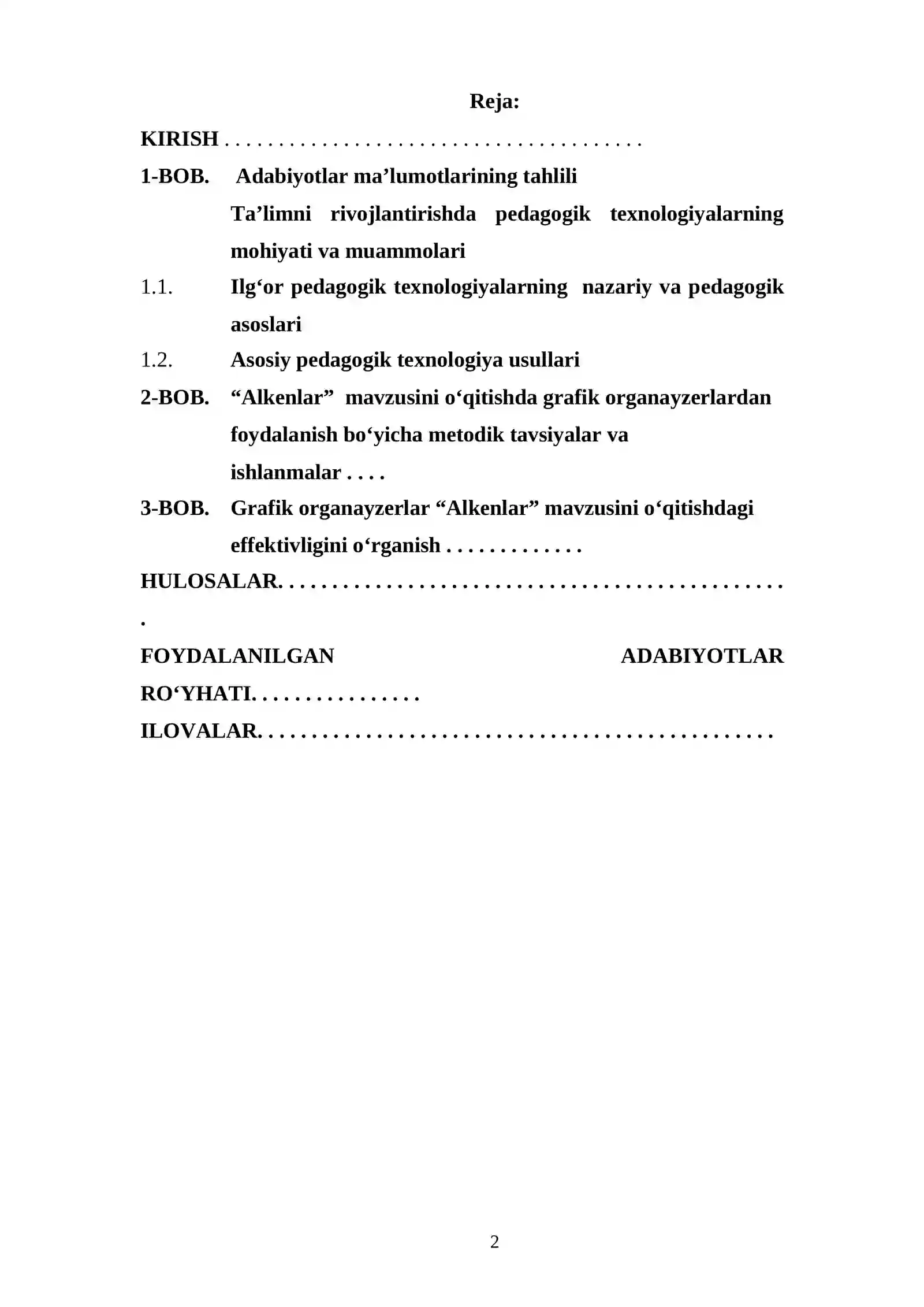 Reja:

KIRISH

1-BOB. Adabiyotlar ma'lumotlarining tahlili

Ta'limni rivojlantirishda pedagogik texnologiyalarning mohiyati va muammolari

1.1. Ilg'or pedagogik texnologiyalarning nazariy va pedagogik asoslari

1.2. Asosiy pedagogik texnologiya usullari

2-BOB. "Alkenlar" mavzusini o'qitishda grafik organayzerlardan foydalanish bo'yicha metodik tavsiyalar va ishlanmalar

3-BOB. Grafik organayzerlar "Alkenlar" mavzusini o'qitishdagi effektivligini o'rganish

HULOSALAR.

FOYDALANILGAN ADABIYOTLAR RO'YHATI.

ILOVALAR.

2